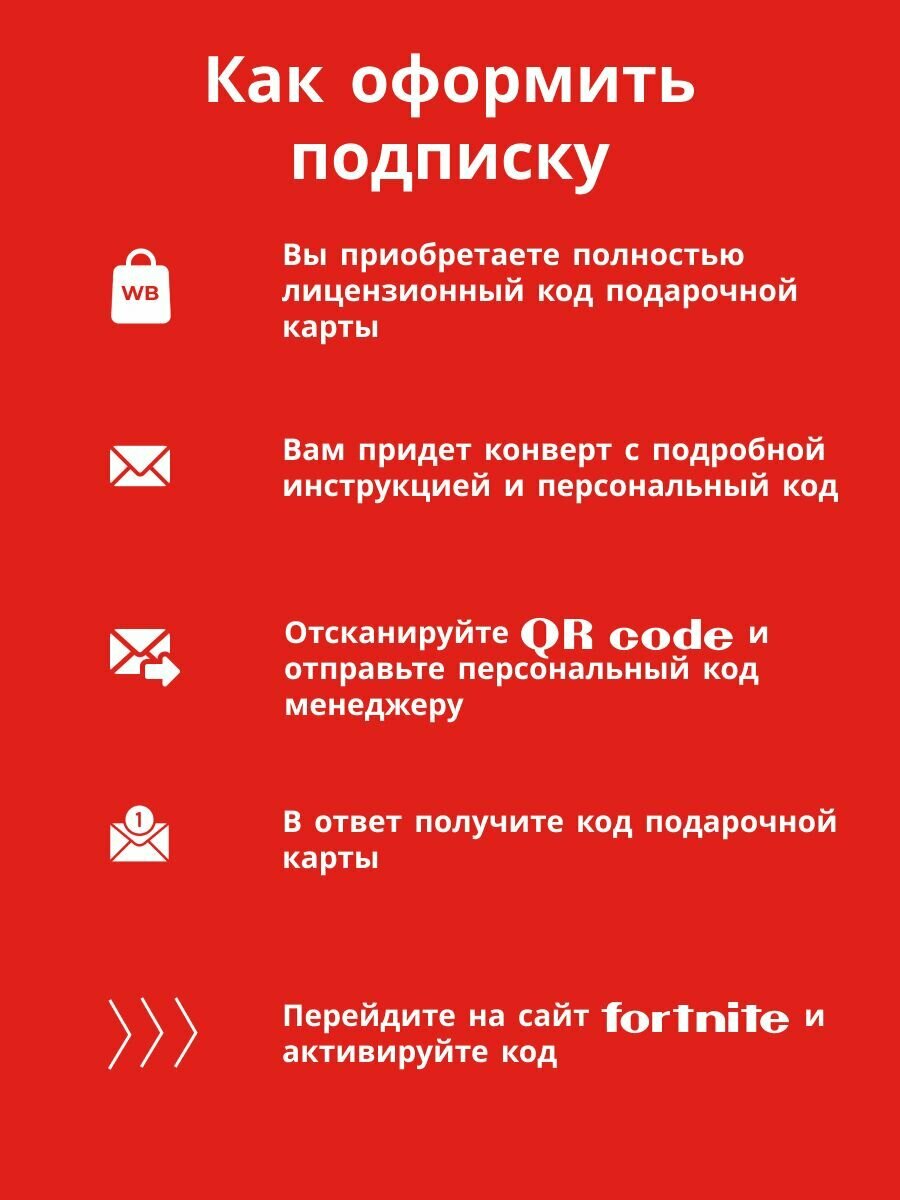 Как оформить подписку

WB

Вы приобретаете полностью лицензионный код подарочной карты

Вам придет конверт с подробной инструкцией и персональный код

Отсканируйте QR code и отправьте персональный код менеджеру

1

В ответ получите код подарочной карты

Перейдите на сайт fortnite и активируйте код